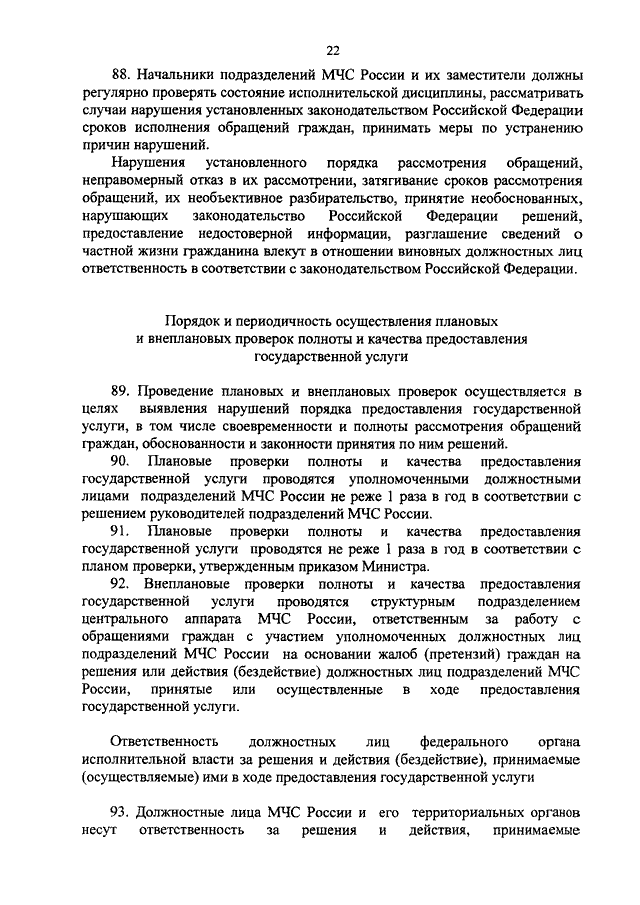 22

88. Начальники подразделений МЧС России и их заместители должны регулярно проверять состояние исполнительской дисциплины, рассматривать случаи нарушения установленных законодательством Российской Федерации сроков исполнения обращений граждан, принимать меры по устранению причин нарушений.

Нарушения установленного порядка рассмотрения обращений, неправомерный отказ в их рассмотрении, затягивание сроков рассмотрения обращений, их необъективное разбирательство, принятие необоснованных, нарушающих законодательство Российской Федерации решений, предоставление недостоверной информации, разглашение сведений о частной жизни гражданина влекут в отношении виновных должностных лиц ответственность в соответствии с законодательством Российской Федерации.

Порядок и периодичность осуществления плановых и внеплановых проверок полноты и качества предоставления государственной услуги

89. Проведение плановых и внеплановых проверок осуществляется в целях выявления нарушений порядка предоставления государственной услуги, в том числе своевременности и полноты рассмотрения обращений граждан, обоснованности и законности принятия по ним решений.

90. Плановые проверки полноты и качества предоставления государственной услуги проводятся уполномоченными должностными лицами подразделений МЧС России не реже 1 раза в год в соответствии с решением руководителей подразделений МЧС России.

91. Плановые проверки полноты и качества предоставления государственной услуги проводятся не реже 1 раза в год в соответствии с планом проверки, утвержденным приказом Министра.

92. Внеплановые проверки полноты и качества предоставления государственной услуги проводятся структурным подразделением центрального аппарата МЧС России, ответственным за работу с обращениями граждан с участием уполномоченных должностных лиц подразделений МЧС России на основании жалоб (претензий) граждан на решения или действия (бездействие) должностных лиц подразделений МЧС России, принятые или осуществленные в ходе предоставления государственной услуги.

Ответственность должностных лиц федерального органа исполнительной власти за решения и действия (бездействие), принимаемые (осуществляемые) ими в ходе предоставления государственной услуги

93. Должностные лица МЧС России и его территориальных органов несут ответственность за решения и действия, принимаемые